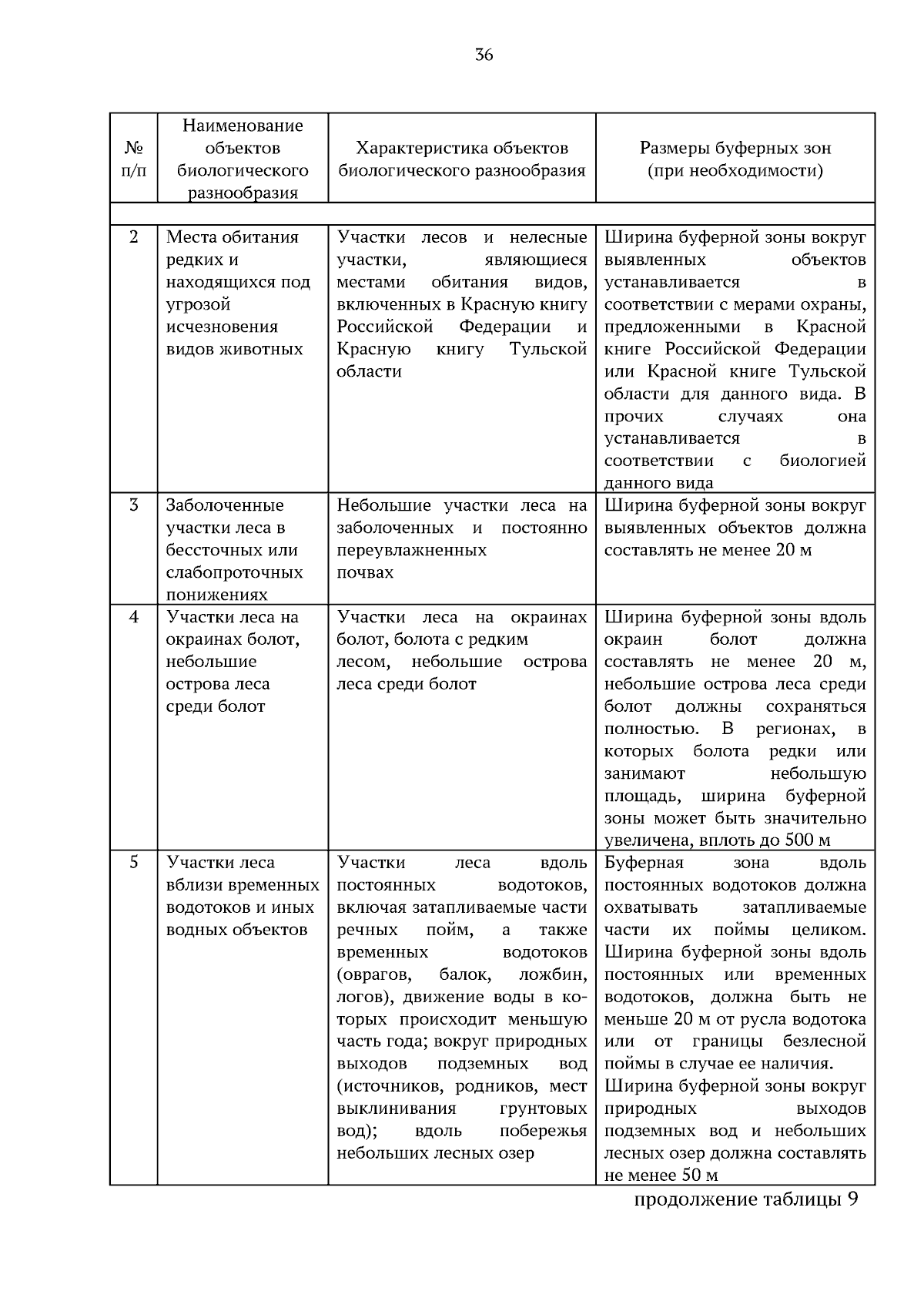 36

| № п/п | Наименование объектов биологического разнообразия | Характеристика объектов биологического разнообразия | Размеры буферных зон (при необходимости) |
|---|---|---|---|
| | | | |
| 2 | Места обитания редких и находящихся под угрозой исчезновения видов животных | Участки лесов и нелесные участки, являющиеся местами обитания видов, включенных в Красную книгу Российской Федерации и Красную книгу Тульской области | Ширина буферной зоны вокруг выявленных объектов устанавливается в соответствии с мерами охраны, предложенными в Красной книге Российской Федерации или Красной книге Тульской области для данного вида. В прочих случаях она устанавливается в соответствии с биологией данного вида |
| 3 | Заболоченные участки леса в бессточных или слабопроточных понижениях | Небольшие участки леса на заболоченных и постоянно переувлажненных почвах | Ширина буферной зоны вокруг выявленных объектов должна составлять не менее 20 м |
| 4 | Участки леса на окраинах болот, небольшие острова леса среди болот | Участки леса на окраинах болот, болота с редким лесом, небольшие острова леса среди болот | Ширина буферной зоны вдоль окраин болот должна составлять не менее 20 м, небольшие острова леса среди болот должны сохраняться полностью. В регионах, в которых болота редки или занимают небольшую площадь, ширина буферной зоны может быть значительно увеличена, вплоть до 500 м |
| 5 | Участки леса вблизи временных водотоков и иных водных объектов | Участки леса вдоль постоянных водотоков, включая затапливаемые части речных пойм, а также временных водотоков (оврагов, балок, ложбин, логов), движение воды в которых происходит меньшую часть года; вокруг природных выходов подземных вод (источников, родников, мест выклинивания грунтовых вод); вдоль побережья небольших лесных озер | Буферная зона вдоль постоянных водотоков должна охватывать затапливаемые части их поймы целиком. Ширина буферной зоны вдоль постоянных или временных водотоков, должна быть не меньше 20 м от русла водотока или от границы безлесной поймы в случае ее наличия. Ширина буферной зоны вокруг природных выходов подземных вод и небольших лесных озер должна составлять не менее 50 м |

продолжение таблицы 9